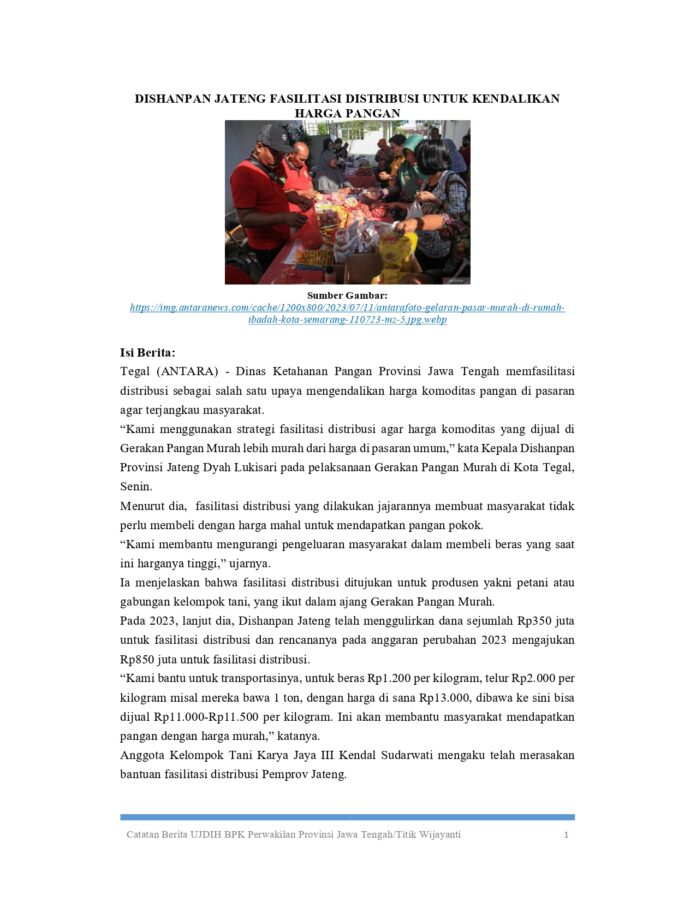 DISHANPAN JATENG FASILITASI DISTRIBUSI UNTUK KENDALIKAN HARGA PANGAN

Sumber Gambar:
https://img.antaranews.com/cache/1200x800/2023/07/11/antarafoto-gelaran-pasar-murah-di-rumah-ibadah-kota-semarang-110723-mz-5.jpg.webp

Isi Berita:
Tegal (ANTARA) - Dinas Ketahanan Pangan Provinsi Jawa Tengah memfasilitasi distribusi sebagai salah satu upaya mengendalikan harga komoditas pangan di pasaran agar terjangkau masyarakat.
“Kami menggunakan strategi fasilitasi distribusi agar harga komoditas yang dijual di Gerakan Pangan Murah lebih murah dari harga di pasaran umum,” kata Kepala Dishanpan Provinsi Jateng Dyah Lukisari pada pelaksanaan Gerakan Pangan Murah di Kota Tegal, Senin.
Menurut dia, fasilitasi distribusi yang dilakukan jajarannya membuat masyarakat tidak perlu membeli dengan harga mahal untuk mendapatkan pangan pokok.
“Kami membantu mengurangi pengeluaran masyarakat dalam membeli beras yang saat ini harganya tinggi,” ujarnya.
Ia menjelaskan bahwa fasilitasi distribusi ditujukan untuk produsen yakni petani atau gabungan kelompok tani, yang ikut dalam ajang Gerakan Pangan Murah.
Pada 2023, lanjut dia, Dishanpan Jateng telah menggulirkan dana sejumlah Rp350 juta untuk fasilitasi distribusi dan rencananya pada anggaran perubahan 2023 mengajukan Rp850 juta untuk fasilitasi distribusi.
“Kami bantu untuk transportasinya, untuk beras Rp1.200 per kilogram, telur Rp2.000 per kilogram misal mereka bawa 1 ton, dengan harga di sana Rp13.000, dibawa ke sini bisa dijual Rp11.000-Rp11.500 per kilogram. Ini akan membantu masyarakat mendapatkan pangan dengan harga murah,” katanya.
Anggota Kelompok Tani Karya Jaya III Kendal Sudarwati mengaku telah merasakan bantuan fasilitasi distribusi Pemprov Jateng.

Catatan Berita UJDIH BPK Perwakilan Provinsi Jawa Tengah/Titik Wijayanti 1